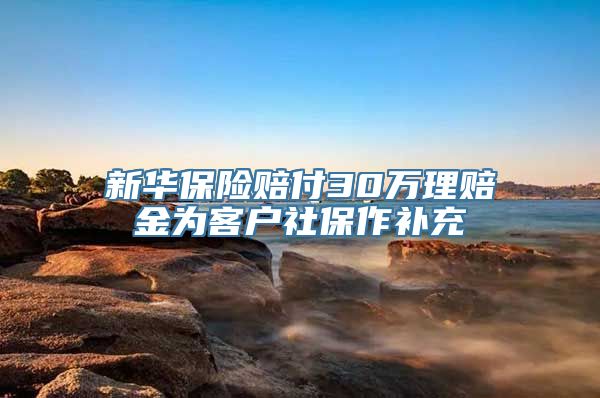 新华保险赔付30万理赔金为客户社保作补充